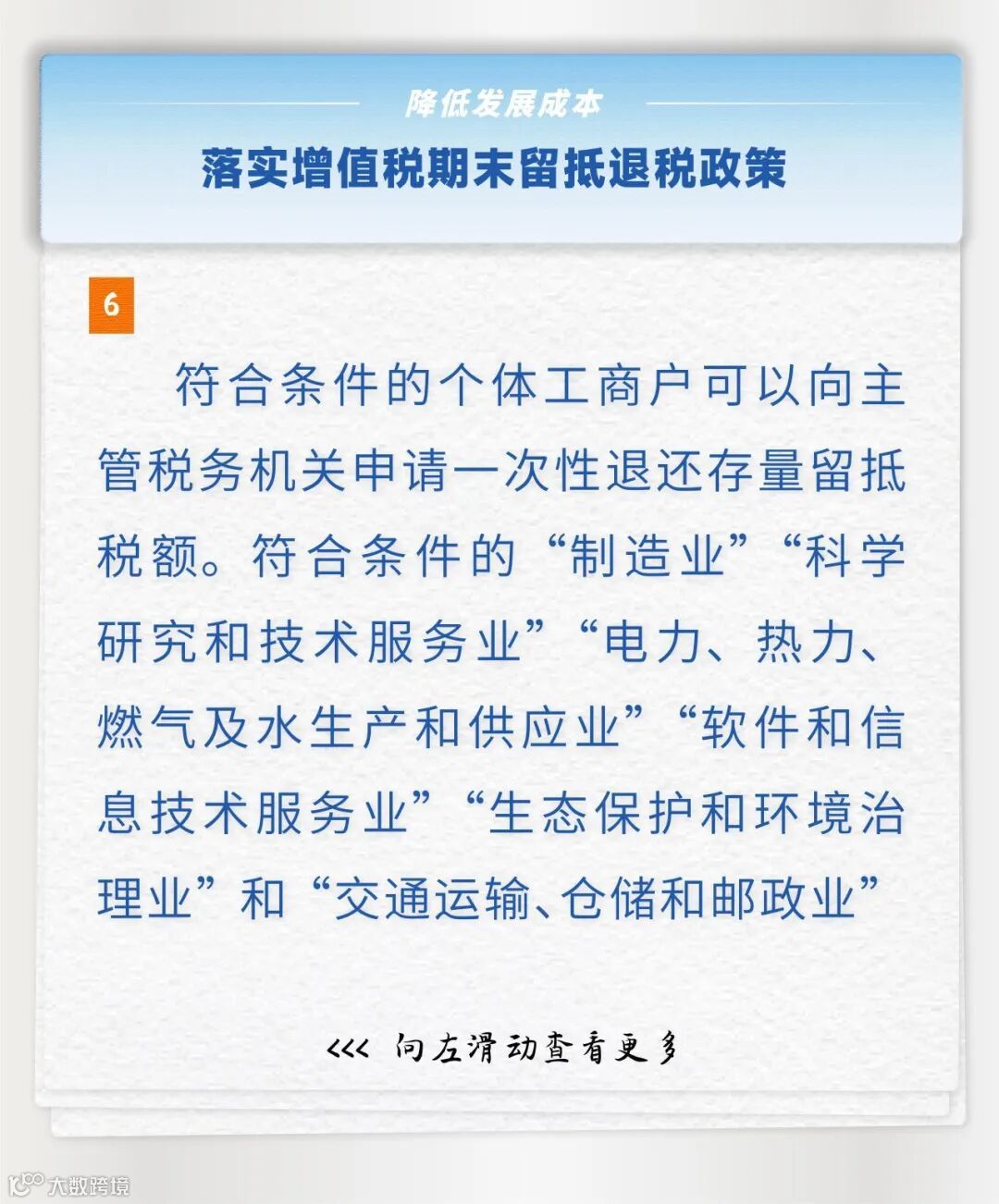 降低发展成本

落实增值税期末留抵退税政策

6

符合条件的个体工商户可以向主管税务机关申请一次性退还存量留抵税额。符合条件的“制造业”“科学研究和技术服务业”“电力、热力、燃气及水生产和供应业”“软件和信息技术服务业”“生态保护和环境治理业”和“交通运输、仓储和邮政业”

<<< 向左滑动查看更多

大数跨境